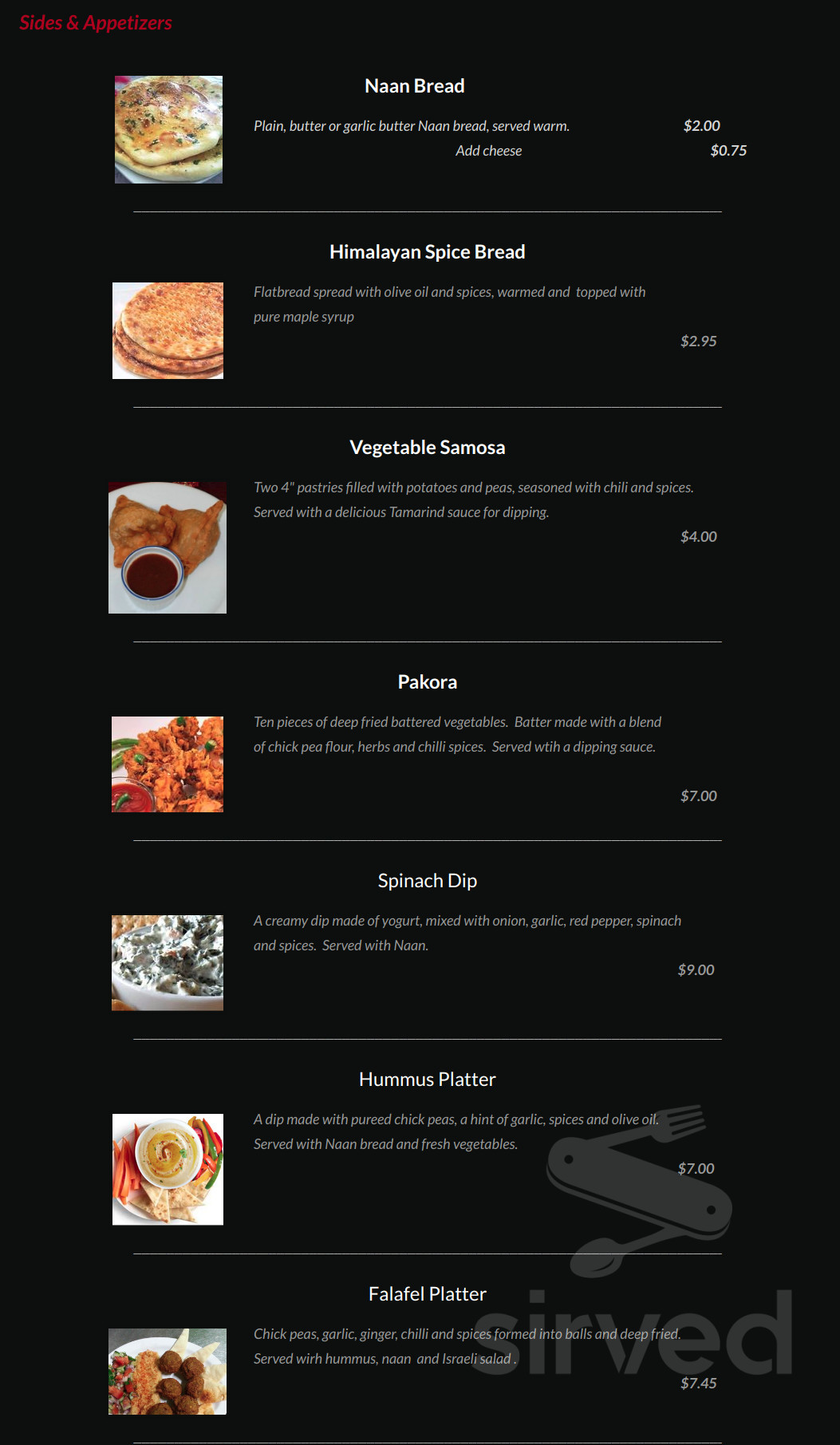 Sides & Appetizers

Naan Bread

Plain, butter or garlic butter Naan bread, served warm. $2.00

Add cheese $0.75

Himalayan Spice Bread

Flatbread spread with olive oil and spices, warmed and topped with pure maple syrup

$2.95

Vegetable Samosa

Two 4" pastries filled with potatoes and peas, seasoned with chili and spices. Served with a delicious Tamarind sauce for dipping.

$4.00

Pakora

Ten pieces of deep fried battered vegetables. Batter made with a blend of chick pea flour, herbs and chilli spices. Served wtih a dipping sauce.

$7.00

Spinach Dip

A creamy dip made of yogurt, mixed with onion, garlic, red pepper, spinach and spices. Served with Naan.

$9.00

Hummus Platter

A dip made with pureed chick peas, a hint of garlic, spices and olive oil. Served with Naan bread and fresh vegetables.

$7.00

Falafel Platter

Chick peas, garlic, ginger, chilli and spices formed into balls and deep fried. Served wirh hummus, naan and Israeli salad .

$7.45

sirved